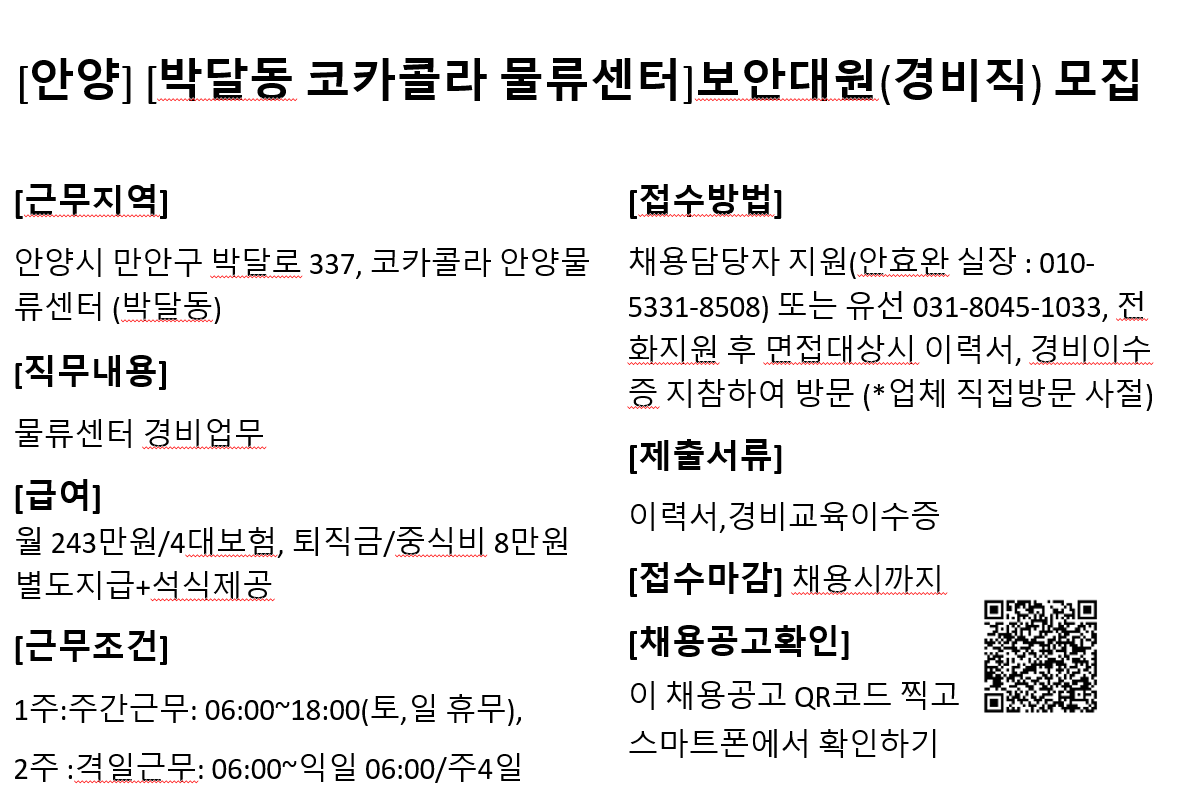 [안양] [박달동 코카콜라 물류센터]보안대원(경비직) 모집

[근무지역]

안양시 만안구 박달로 337, 코카콜라 안양물류센터 (박달동)

[직무내용]

물류센터 경비업무

[급여]

월 243만원/4대보험, 퇴직금/중식비 8만원 별도지급+석식제공

[근무조건]

1주:주간근무: 06:00~18:00(토,일 휴무),

2주 :격일근무: 06:00~익일 06:00/주4일

[접수방법]

채용담당자 지원(안효완 실장 : 010-5331-8508) 또는 유선 031-8045-1033, 전화지원 후 면접대상시 이력서, 경비이수증 지참하여 방문 (*업체 직접방문 사절)

[제출서류]

이력서,경비교육이수증

[접수마감] 채용시까지

[채용공고확인]

이 채용공고 QR코드 찍고 스마트폰에서 확인하기